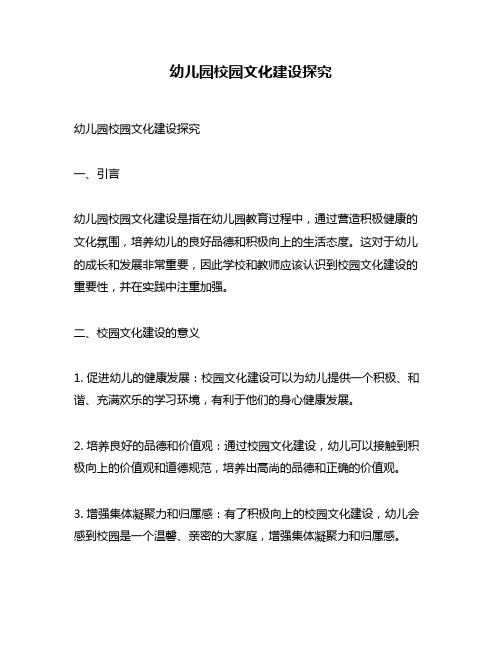 幼儿园校园文化建设探究

幼儿园校园文化建设探究

一、引言

幼儿园校园文化建设是指在幼儿园教育过程中，通过营造积极健康的文化氛围，培养幼儿的良好品德和积极向上的生活态度。这对于幼儿的成长和发展非常重要，因此学校和教师应该认识到校园文化建设的重要性，并在实践中注重加强。

二、校园文化建设的意义

1. 促进幼儿的健康发展：校园文化建设可以为幼儿提供一个积极、和谐、充满欢乐的学习环境，有利于他们的身心健康发展。

2. 培养良好的品德和价值观：通过校园文化建设，幼儿可以接触到积极向上的价值观和道德规范，培养出高尚的品德和正确的价值观。

3. 增强集体凝聚力和归属感：有了积极向上的校园文化建设，幼儿会感到校园是一个温馨、亲密的大家庭，增强集体凝聚力和归属感。